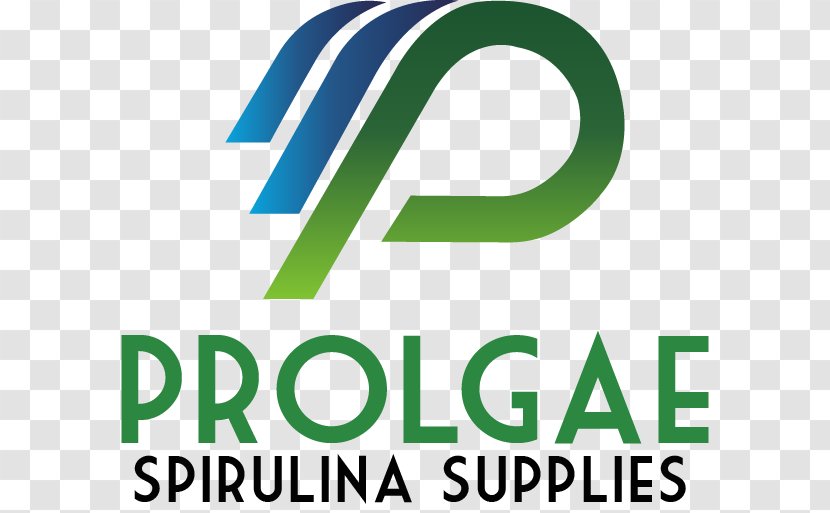 PROLGAE
SPIRULINA SUPPLIES